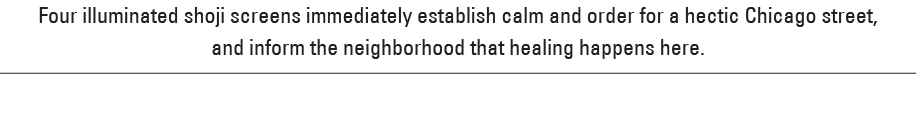 Four illuminated shoji screens immediately establish calm and order for a hectic Chicago street, and inform the neighborhood that healing happens here.